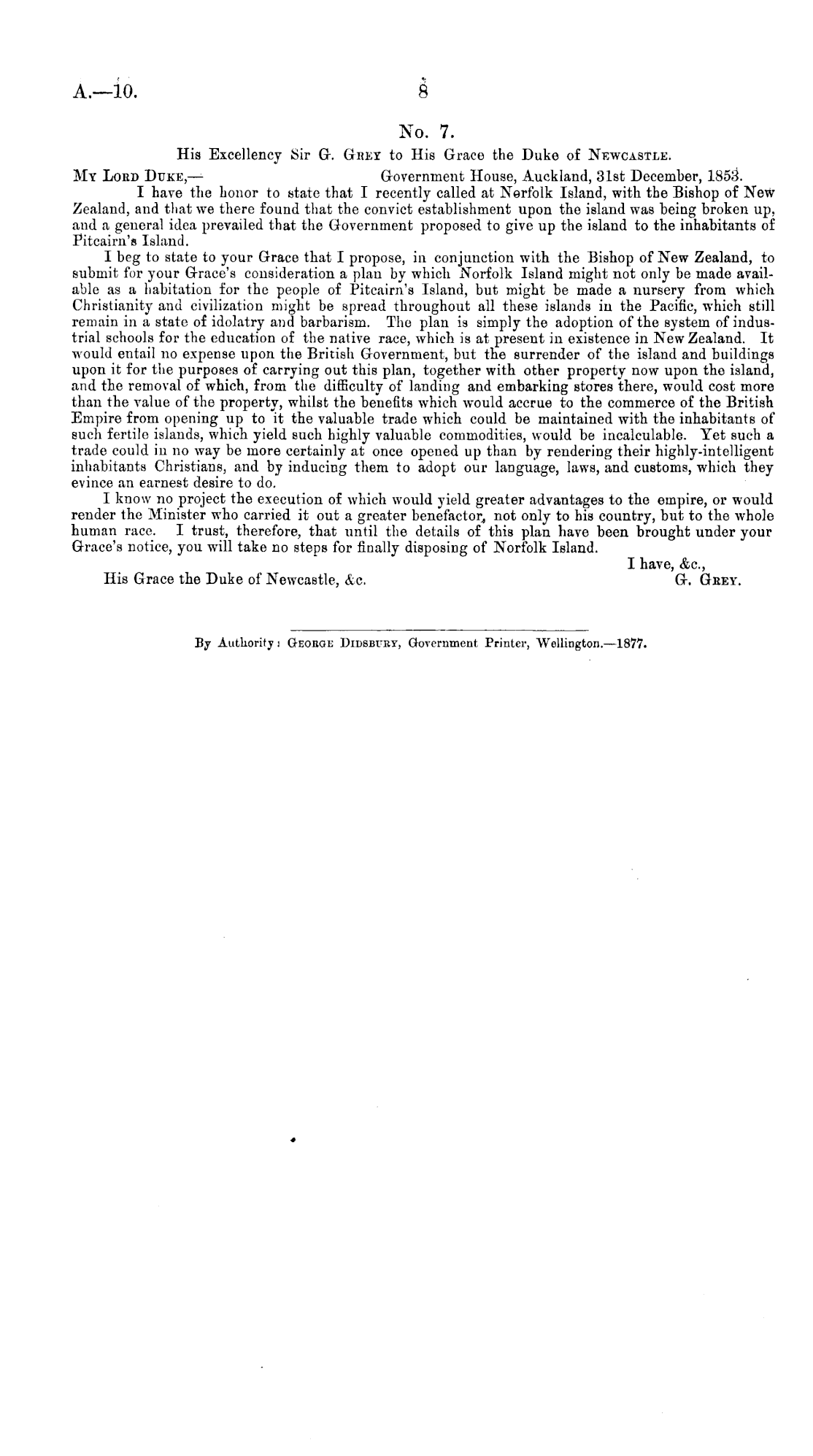 A.—10.

8

No. 7.

His Excellency Sir G. Grey to His Grace the Duke of Newcastle.

My Lord Duke,— Government House, Auckland, 31st December, 1853.

I have the honor to state that I recently called at Norfolk Island, with the Bishop of New Zealand, and that we there found that the convict establishment upon the island was being broken up, and a general idea prevailed that the Government proposed to give up the island to the inhabitants of Pitcairn's Island.

I beg to state to your Grace that I propose, in conjunction with the Bishop of New Zealand, to submit for your Grace's consideration a plan by which Norfolk Island might not only be made available as a habitation for the people of Pitcairn's Island, but might be made a nursery from which Christianity and civilization might be spread throughout all these islands in the Pacific, which still remain in a state of idolatry and barbarism. The plan is simply the adoption of the system of industrial schools for the education of the native race, which is at present in existence in New Zealand. It would entail no expense upon the British Government, but the surrender of the island and buildings upon it for the purposes of carrying out this plan, together with other property now upon the island, and the removal of which, from the difficulty of landing and embarking stores there, would cost more than the value of the property, whilst the benefits which would accrue to the commerce of the British Empire from opening up to it the valuable trade which could be maintained with the inhabitants of such fertile islands, which yield such highly valuable commodities, would be incalculable. Yet such a trade could in no way be more certainly at once opened up than by rendering their highly-intelligent inhabitants Christians, and by inducing them to adopt our language, laws, and customs, which they evince an earnest desire to do.

I know no project the execution of which would yield greater advantages to the empire, or would render the Minister who carried it out a greater benefactor, not only to his country, but to the whole human race. I trust, therefore, that until the details of this plan have been brought under your Grace's notice, you will take no steps for finally disposing of Norfolk Island.

I have, &c.,

His Grace the Duke of Newcastle, &c. G. Grey.

By Authority: George Didsbury, Government Printer, Wellington.—1877.